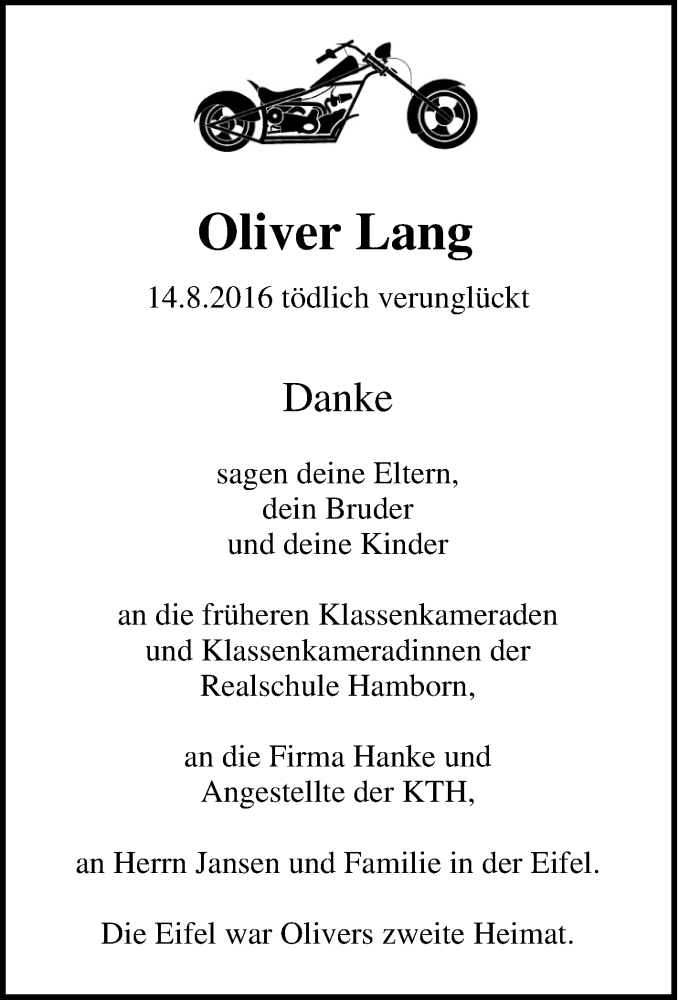 Oliver Lang

14.8.2016 tödlich verunglückt

Danke

sagen deine Eltern,
dein Bruder
und deine Kinder

an die früheren Klassenkameraden
und Klassenkameradinnen der
Realschule Hamborn,

an die Firma Hanke und
Angestellte der KTH,

an Herrn Jansen und Familie in der Eifel.

Die Eifel war Olivers zweite Heimat.